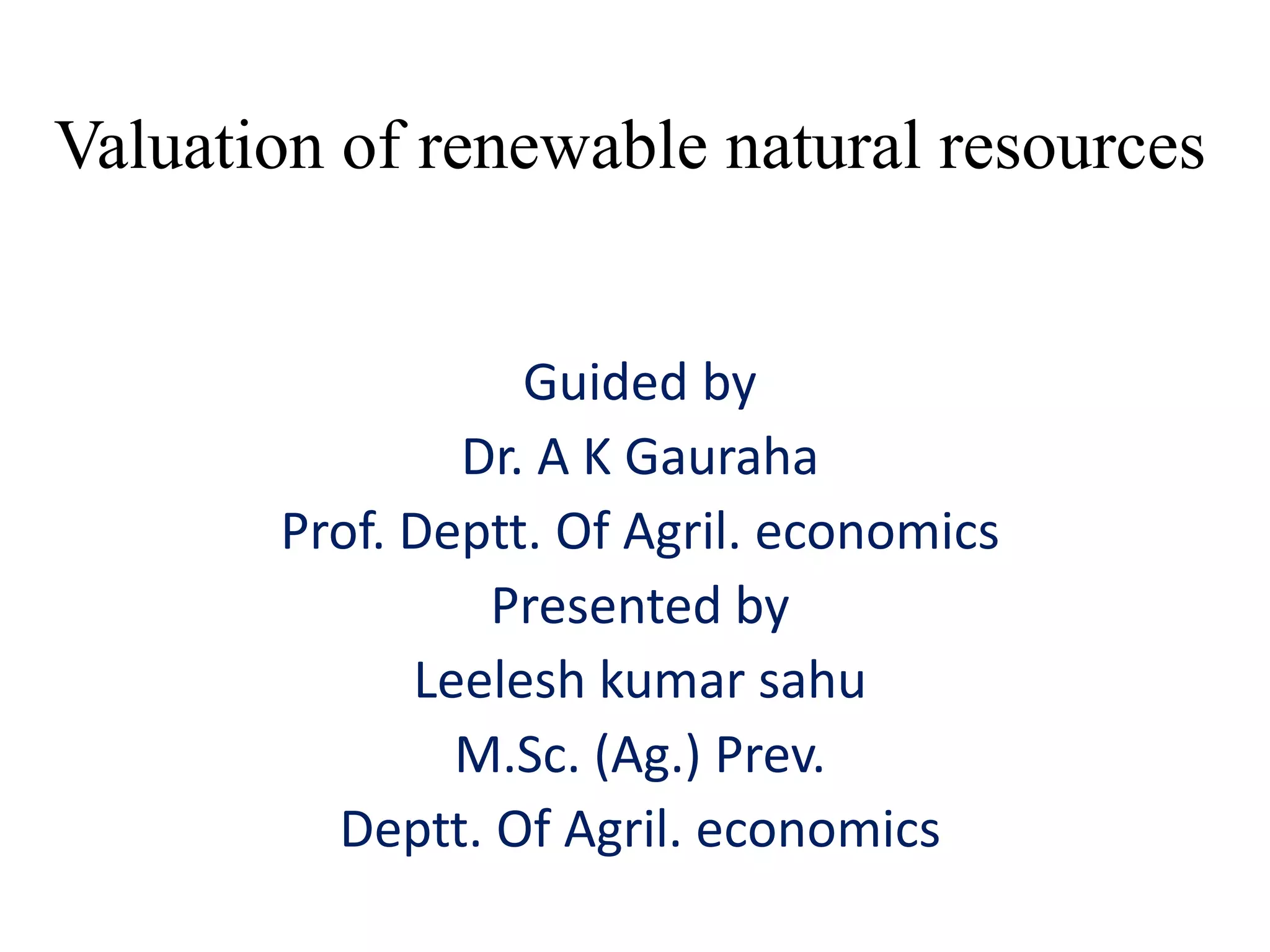 Valuation of renewable natural resources

Guided by
Dr. A K Gauraha
Prof. Deptt. Of Agril. economics
Presented by
Leelesh kumar sahu
M.Sc. (Ag.) Prev.
Deptt. Of Agril. economics